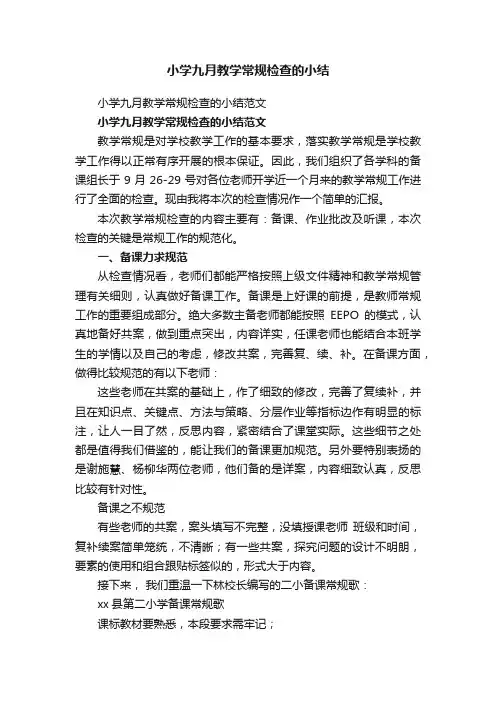 小学九月教学常规检查的小结

小学九月教学常规检查的小结范文

小学九月教学常规检查的小结范文

教学常规是对学校教学工作的基本要求，落实教学常规是学校教学工作得以正常有序开展的根本保证。因此，我们组织了各学科的备课组长于 9 月 26-29 号对各位老师开学近一个月来的教学常规工作进行了全面的检查。现由我将本次的检查情况作一个简单的汇报。

本次教学常规检查的内容主要有：备课、作业批改及听课，本次检查的关键是常规工作的规范化。

一、备课力求规范

从检查情况看，老师们都能严格按照上级文件精神和教学常规管理有关细则，认真做好备课工作。备课是上好课的前提，是教师常规工作的重要组成部分。绝大多数主备老师都能按照 EEPO 的模式，认真地备好共案，做到重点突出，内容详实，任课老师也能结合本班学生的学情以及自己的考虑，修改共案，完善复、续、补。在备课方面，做得比较规范的有以下老师：

这些老师在共案的基础上，作了细致的修改，完善了复续补，并且在知识点、关键点、方法与策略、分层作业等指标边作有明显的标注，让人一目了然，反思内容，紧密结合了课堂实际。这些细节之处都是值得我们借鉴的，能让我们的备课更加规范。另外要特别表扬的是谢施慧、杨柳华两位老师，他们备的是详案，内容细致认真，反思比较有针对性。

备课之不规范

有些老师的共案，案头填写不完整，没填授课老师 班级和时间，复补续案简单笼统，不清晰；有一些共案，探究问题的设计不明朗，要素的使用和组合跟贴标签似的，形式大于内容。

接下来， 我们重温一下林校长编写的二小备课常规歌：

xx 县第二小学备课常规歌

课标教材要熟悉，本段要求需牢记；